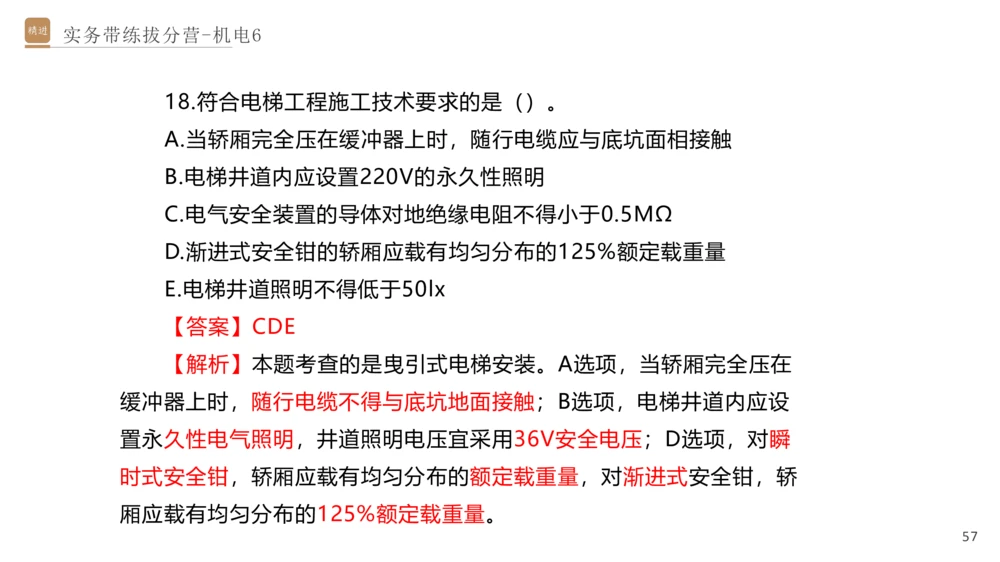 精进

实务带练拔分营-机电6

18.符合电梯工程施工技术要求的是（）。

A.当轿厢完全压在缓冲器上时，随行电缆应与底坑面相接触

B.电梯井道内应设置220V的永久性照明

C.电气安全装置的导体对地绝缘电阻不得小于0.5MΩ

D.渐进式安全钳的轿厢应载有均匀分布的125%额定载重量

E.电梯井道照明不得低于50lx

【答案】CDE

【解析】本题考查的是曳引式电梯安装。A选项，当轿厢完全压在缓冲器上时，随行电缆不得与底坑地面接触；B选项，电梯井道内应设置永久性电气照明，井道照明电压宜采用36V安全电压；D选项，对瞬时式安全钳，轿厢应载有均匀分布的额定载重量，对渐进式安全钳，轿厢应载有均匀分布的125%额定载重量。

57